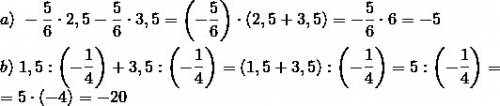 a) $-\frac{5}{6} \cdot 2,5 - \frac{5}{6} \cdot 3,5 = \left(-\frac{5}{6}\right) \cdot (2,5 + 3,5) = -\frac{5}{6} \cdot 6 = -5$

b) $1,5 : \left(-\frac{1}{4}\right) + 3,5 : \left(-\frac{1}{4}\right) = (1,5 + 3,5) : \left(-\frac{1}{4}\right) = 5 : \left(-\frac{1}{4}\right) =$
$= 5 \cdot (-4) = -20$